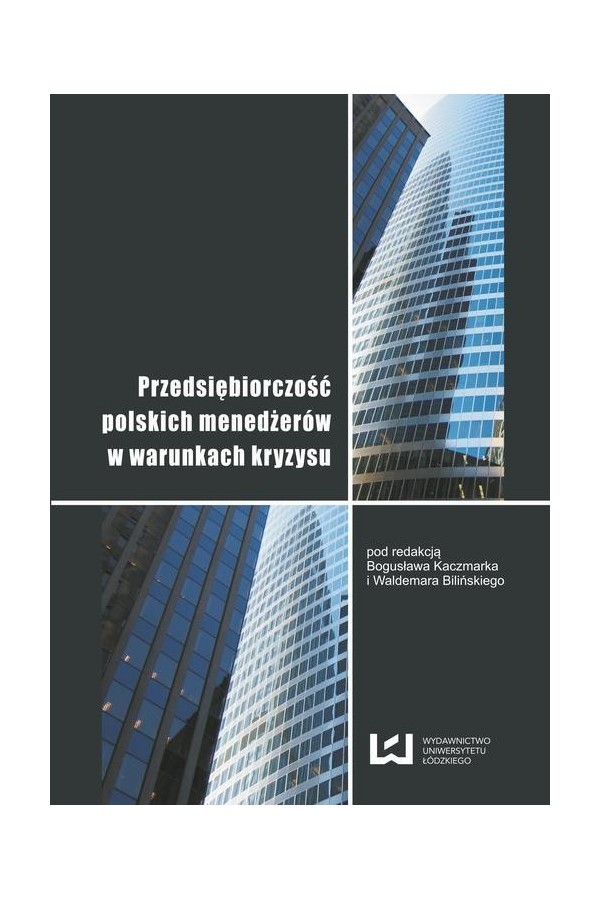 Przedsiębiorczość polskich menedżerów w warunkach kryzysu

pod redakcją
Bogusława Kaczmarka
i Waldemara Bilińskiego

WYDAWNICTWO
UNIWERSYTETU
ŁÓDZKIEGO